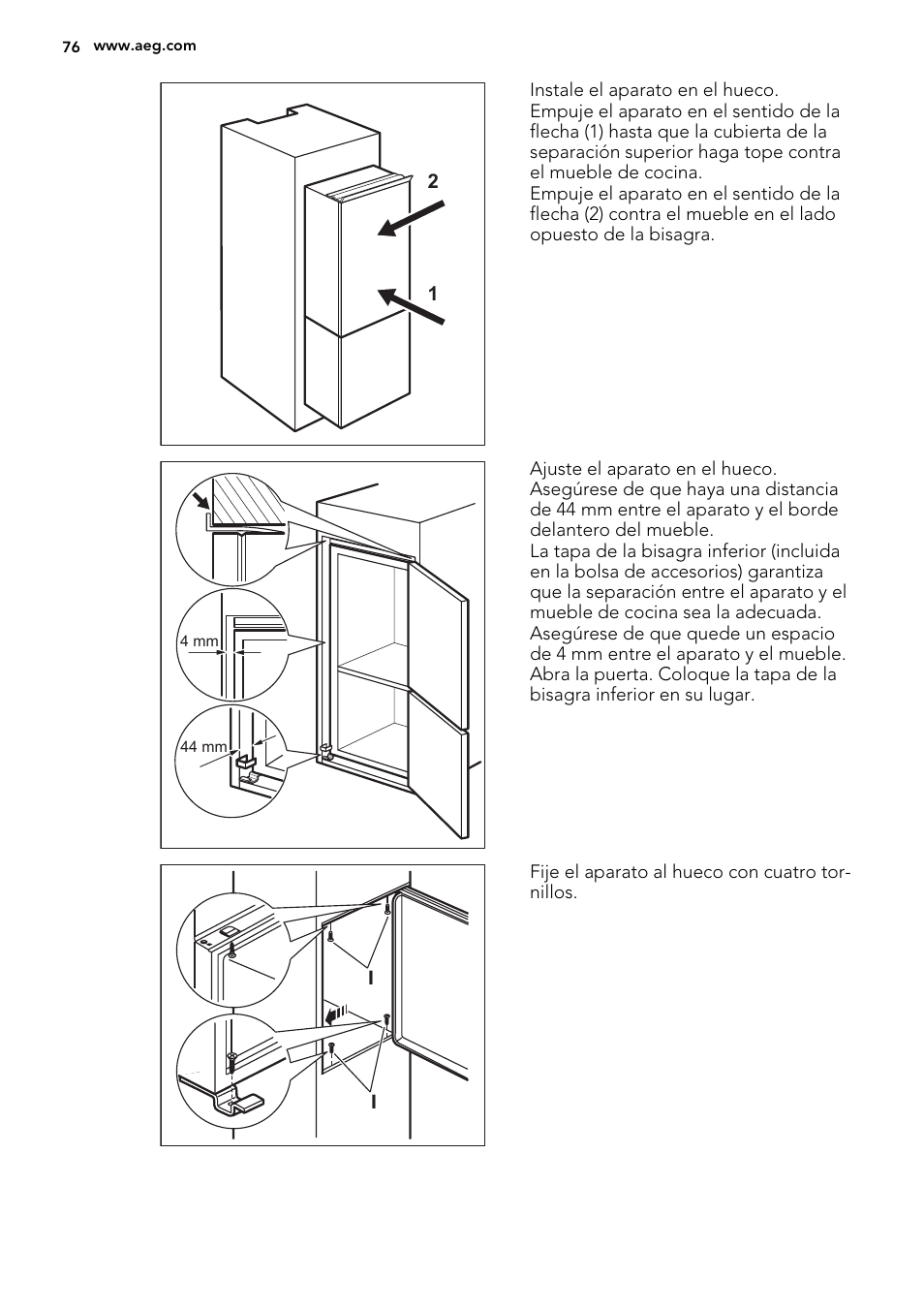 76 www.aeg.com

2

1

Instale el aparato en el hueco. Empuje el aparato en el sentido de la flecha (1) hasta que la cubierta de la separación superior haga tope contra el mueble de cocina.
Empuje el aparato en el sentido de la flecha (2) contra el mueble en el lado opuesto de la bisagra.

4 mm

44 mm

Ajuste el aparato en el hueco. Asegúrese de que haya una distancia de 44 mm entre el aparato y el borde delantero del mueble.
La tapa de la bisagra inferior (incluida en la bolsa de accesorios) garantiza que la separación entre el aparato y el mueble de cocina sea la adecuada.
Asegúrese de que quede un espacio de 4 mm entre el aparato y el mueble.
Abra la puerta. Coloque la tapa de la bisagra inferior en su lugar.

I

I

Fije el aparato al hueco con cuatro tornillos.